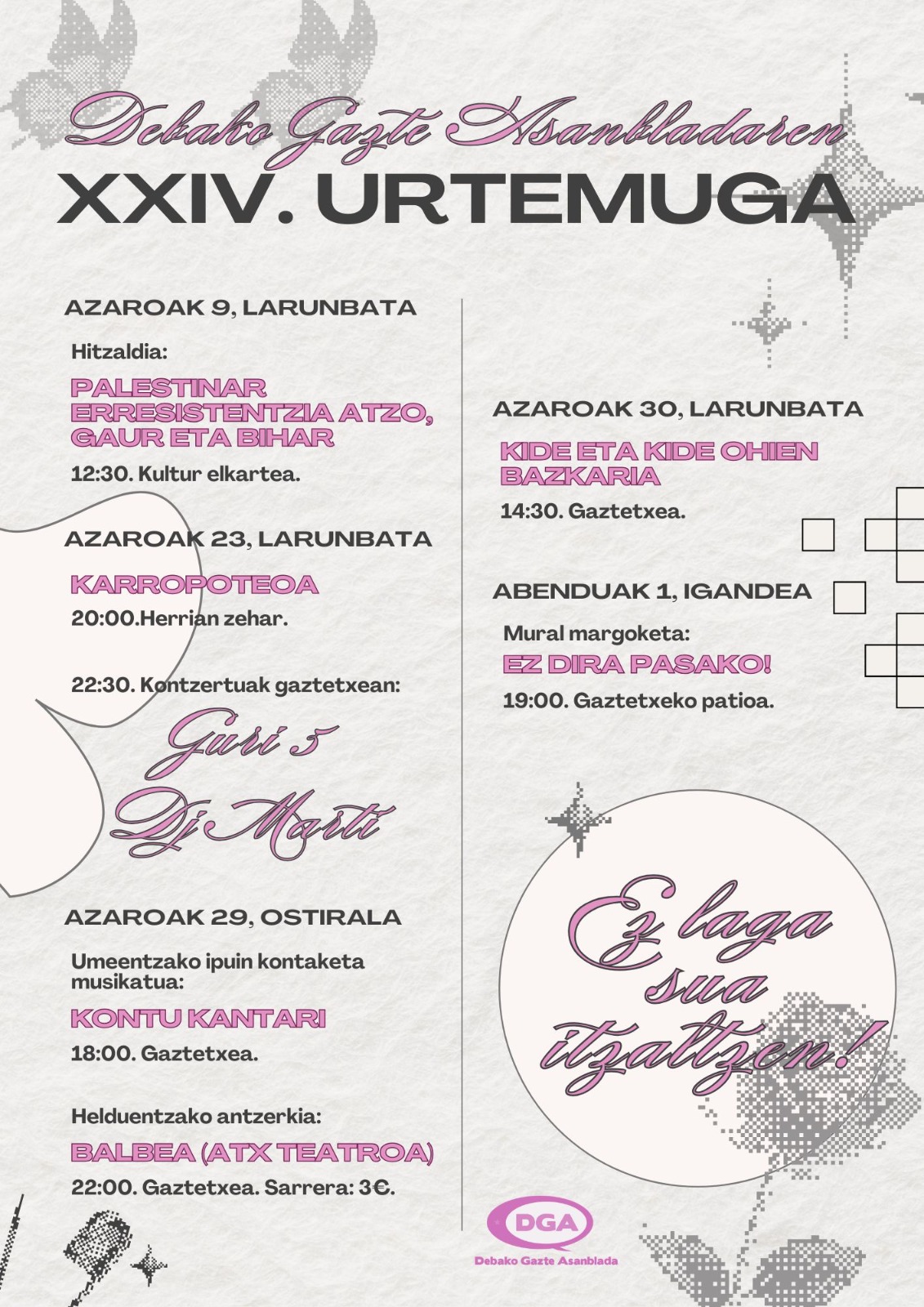 Debako Gazte Asanbladaren
XXIV. URTEMUGA

AZAROAK 9, LARUNBATA

Hitzaldia:

PALESTINAR ERRESISTENTZIA ATZO, GAUR ETA BIHAR

12:30. Kultur elkartea.

AZAROAK 23, LARUNBATA

KARROPOTEOA

20:00.Herrian zehar.

22:30. Kontzertuak gaztetxean:

Guri 5
Dj Marti

AZAROAK 29, OSTIRALA

Umeentzako ipuin kontaketa musikatua:

KONTU KANTARI

18:00. Gaztetxea.

Helduentzako antzerkia:

BALBEA (ATX TEATROA)

22:00. Gaztetxea. Sarrera: 3€.

AZAROAK 30, LARUNBATA

KIDE ETA KIDE OHIEN BAZKARIA

14:30. Gaztetxea.

ABENDUAK 1, IGANDEA

Mural margoketa:

EZ DIRA PASAKO!

19:00. Gaztetxeko patioa.

Ez laga sua itzaltzen!

DGA
Debako Gazte Asanblada